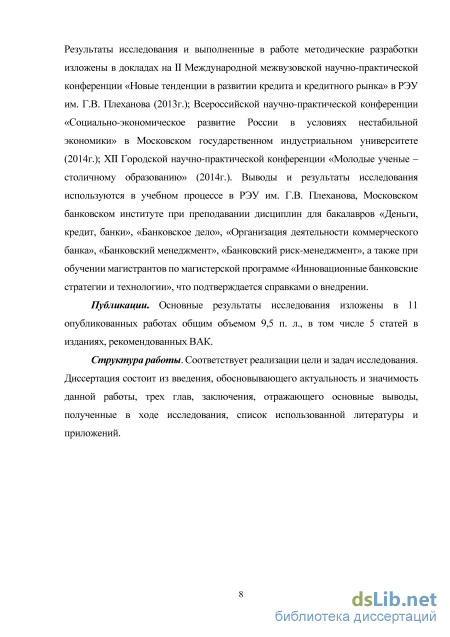 Результаты исследования и выполненные в работе методические разработки изложены в докладах на II Международной межвузовской научно-практической конференции «Новые тенденции в развитии кредита и кредитного рынка» в РЭУ им. Г.В. Плеханова (2013г.); Всероссийской научно-практической конференции «Социально-экономическое развитие России в условиях нестабильной экономики» в Московском государственном индустриальном университете (2014г.); XII Городской научно-практической конференции «Молодые ученые – столичному образованию» (2014г.). Выводы и результаты исследования используются в учебном процессе в РЭУ им. Г.В. Плеханова, Московском банковском институте при преподавании дисциплин для бакалавров «Деньги, кредит, банки», «Банковское дело», «Организация деятельности коммерческого банка», «Банковский менеджмент», «Банковский риск-менеджмент», а также при обучении магистрантов по магистерской программе «Инновационные банковские стратегии и технологии», что подтверждается справками о внедрении.

Публикации. Основные результаты исследования изложены в 11 опубликованных работах общим объемом 9,5 п. л., в том числе 5 статей в изданиях, рекомендованных ВАК.

Структура работы. Соответствует реализации цели и задач исследования. Диссертация состоит из введения, обосновывающего актуальность и значимость данной работы, трех глав, заключения, отражающего основные выводы, полученные в ходе исследования, список использованной литературы и приложений.

8

dsLib.net
библиотека диссертаций